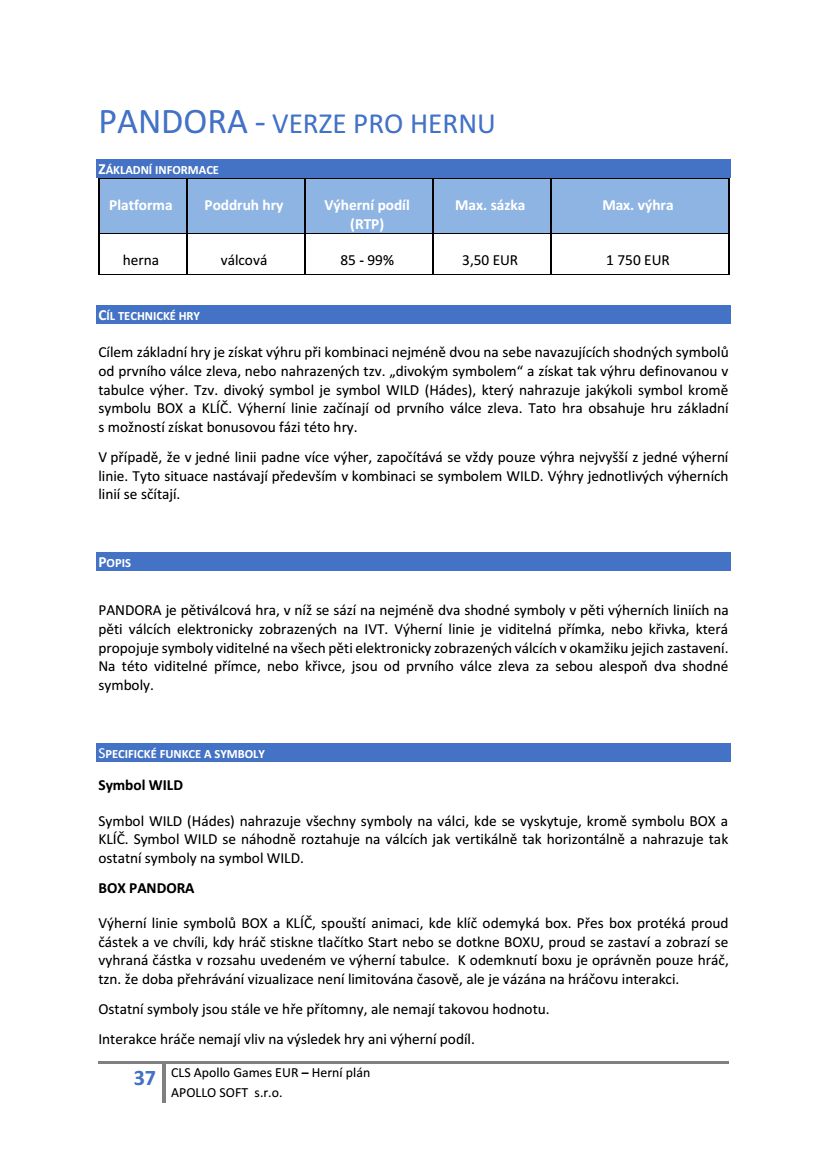 PANDORA - VERZE PRO HERNU

ZÁKLADNÍ INFORMACE

| Platforma | Poddruh hry | Výherní podíl (RTP) | Max. sázka | Max. výhra |
|---|---|---|---|---|
| herna | válcová | 85 - 99% | 3,50 EUR | 1 750 EUR |

CÍL TECHNICKÉ HRY

Cílem základní hry je získat výhru při kombinaci nejméně dvou na sebe navazujících shodných symbolů od prvního válce zleva, nebo nahrazených tzv. „divokým symbolem“ a získat tak výhru definovanou v tabulce výher. Tzv. divoký symbol je symbol WILD (Hádes), který nahrazuje jakýkoli symbol kromě symbolu BOX a KLÍČ. Výherní linie začínají od prvního válce zleva. Tato hra obsahuje hru základní s možností získat bonusovou fázi této hry.

V případě, že v jedné linii padne více výher, započítává se vždy pouze výhra nejvyšší z jedné výherní linie. Tyto situace nastávají především v kombinaci se symbolem WILD. Výhry jednotlivých výherních linií se sčítají.

POPIS

PANDORA je pětiválcová hra, v níž se sází na nejméně dva shodné symboly v pěti výherních liniích na pěti válcích elektronicky zobrazených na IVT. Výherní linie je viditelná přímka, nebo křivka, která propojuje symboly viditelné na všech pěti elektronicky zobrazených válcích v okamžiku jejich zastavení. Na této viditelné přímce, nebo křivce, jsou od prvního válce zleva za sebou alespoň dva shodné symboly.

SPECIFICKÉ FUNKCE A SYMBOLY

Symbol WILD

Symbol WILD (Hádes) nahrazuje všechny symboly na válci, kde se vyskytuje, kromě symbolu BOX a KLÍČ. Symbol WILD se náhodně roztahuje na válcích jak vertikálně tak horizontálně a nahrazuje tak ostatní symboly na symbol WILD.

BOX PANDORA

Výherní linie symbolů BOX a KLÍČ, spouští animaci, kde klíč odemyká box. Přes box protéká proud částek a ve chvíli, kdy hráč stiskne tlačítko Start nebo se dotkne BOXU, proud se zastaví a zobrazí se vyhraná částka v rozsahu uvedeném ve výherní tabulce. K odemknutí boxu je oprávněn pouze hráč, tzn. že doba přehrávání vizualizace není limitována časově, ale je vázána na hráčovu interakci.

Ostatní symboly jsou stále ve hře přítomny, ale nemají takovou hodnotu.

Interakce hráče nemají vliv na výsledek hry ani výherní podíl.

37 CLS Apollo Games EUR – Herní plán
APOLLO SOFT s.r.o.